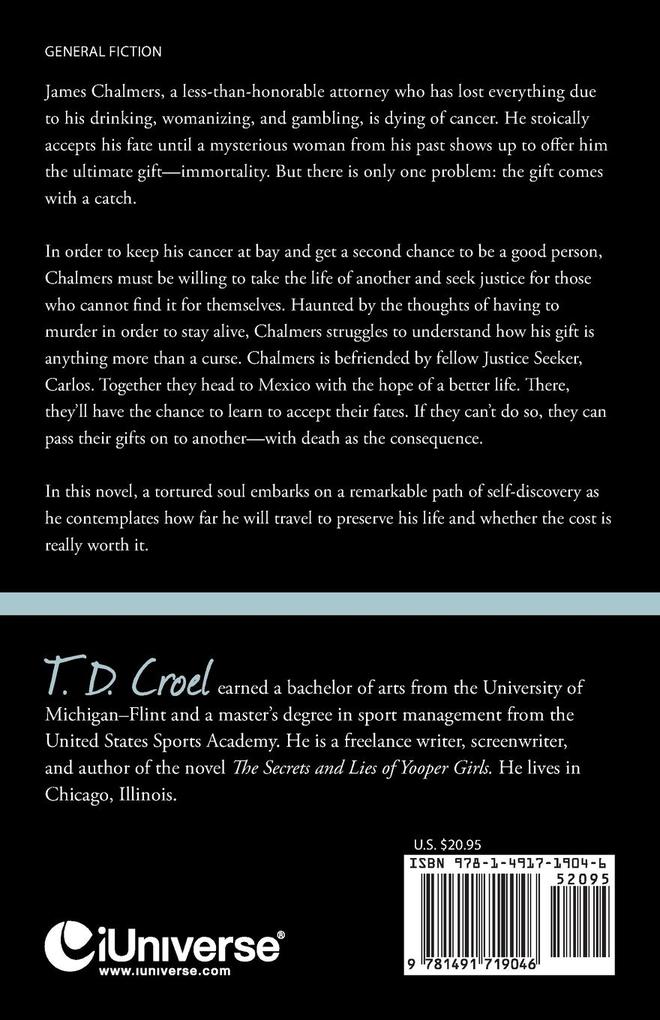 GENERAL FICTION

James Chalmers, a less-than-honorable attorney who has lost everything due to his drinking, womanizing, and gambling, is dying of cancer. He stoically accepts his fate until a mysterious woman from his past shows up to offer him the ultimate gift—immortality. But there is only one problem: the gift comes with a catch.

In order to keep his cancer at bay and get a second chance to be a good person, Chalmers must be willing to take the life of another and seek justice for those who cannot find it for themselves. Haunted by the thoughts of having to murder in order to stay alive, Chalmers struggles to understand how his gift is anything more than a curse. Chalmers is befriended by fellow Justice Seeker, Carlos. Together they head to Mexico with the hope of a better life. There, they'll have the chance to learn to accept their fates. If they can't do so, they can pass their gifts on to another—with death as the consequence.

In this novel, a tortured soul embarks on a remarkable path of self-discovery as he contemplates how far he will travel to preserve his life and whether the cost is really worth it.

T. D. Croel earned a bachelor of arts from the University of Michigan–Flint and a master's degree in sport management from the United States Sports Academy. He is a freelance writer, screenwriter, and author of the novel The Secrets and Lies of Yooper Girls. He lives in Chicago, Illinois.

U.S. $20.95

ISBN 978-1-4917-1904-6

52095

9 781491 719046

iUniverse®
www.iuniverse.com